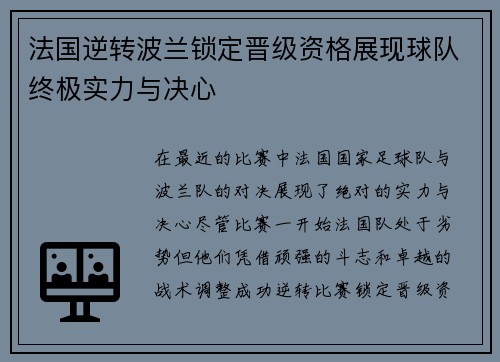 法国逆转波兰锁定晋级资格展现球队终极实力与决心

在最近的比赛中法国国家足球队与波兰队的对决展现了绝对的实力与决心尽管比赛一开始法国队处于劣势但他们凭借顽强的斗志和卓越的战术调整成功逆转比赛锁定晋级资